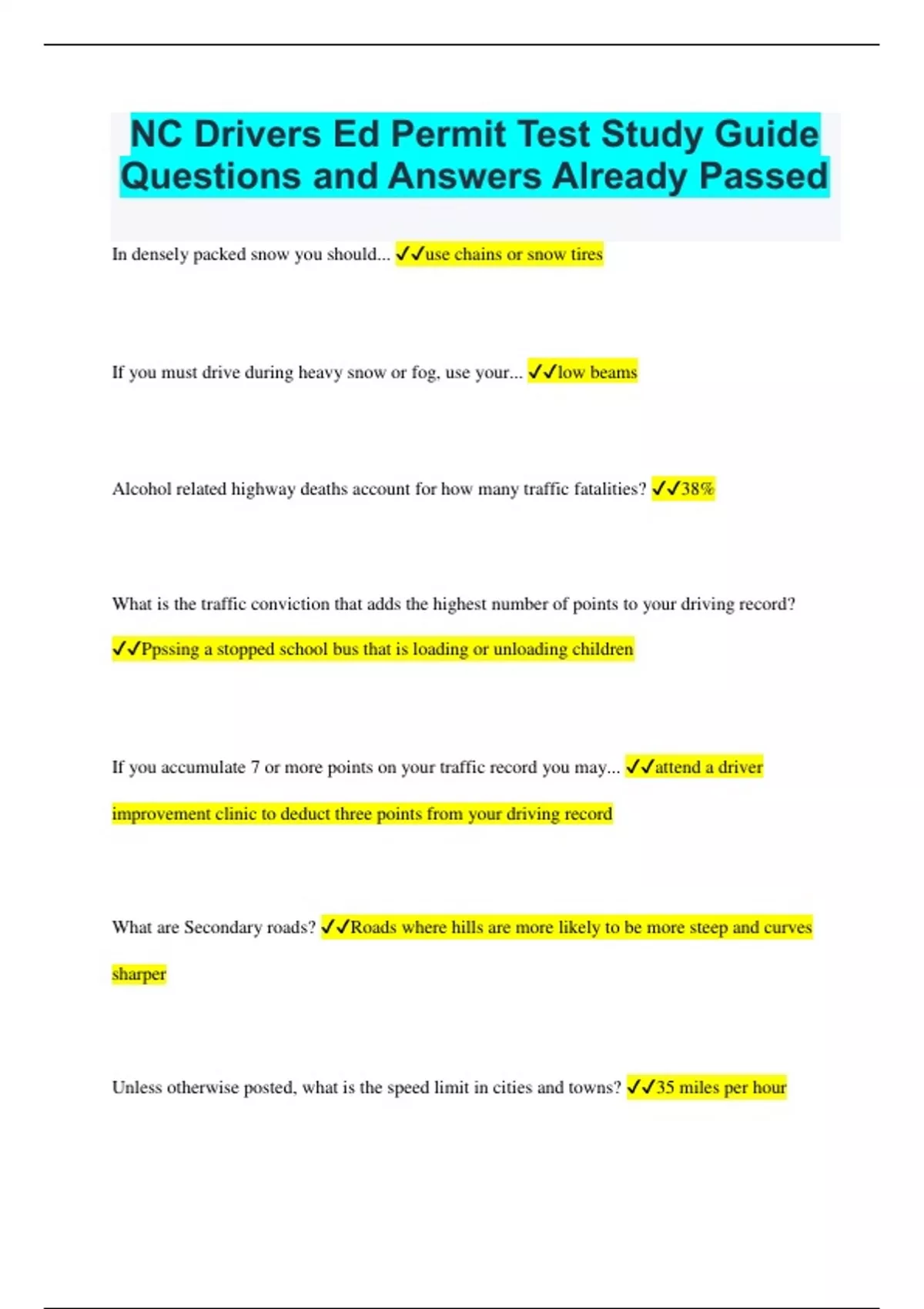 NC Drivers Ed Permit Test Study Guide Questions and Answers Already Passed

In densely packed snow you should... ✓✓use chains or snow tires

If you must drive during heavy snow or fog, use your... ✓✓low beams

Alcohol related highway deaths account for how many traffic fatalities? ✓✓38%

What is the traffic conviction that adds the highest number of points to your driving record? ✓✓Ppssing a stopped school bus that is loading or unloading children

If you accumulate 7 or more points on your traffic record you may... ✓✓attend a driver improvement clinic to deduct three points from your driving record

What are Secondary roads? ✓✓Roads where hills are more likely to be more steep and curves sharper

Unless otherwise posted, what is the speed limit in cities and towns? ✓✓35 miles per hour